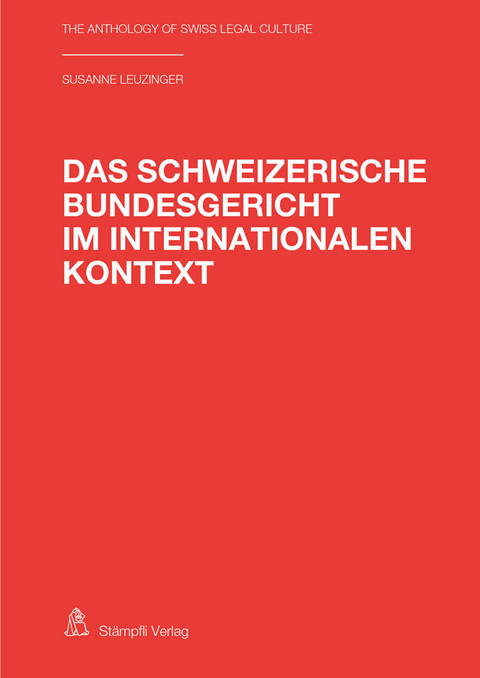 THE ANTHOLOGY OF SWISS LEGAL CULTURE

SUSANNE LEUZINGER

DAS SCHWEIZERISCHE BUNDESGERICHT IM INTERNATIONALEN KONTEXT

Stämpfli Verlag